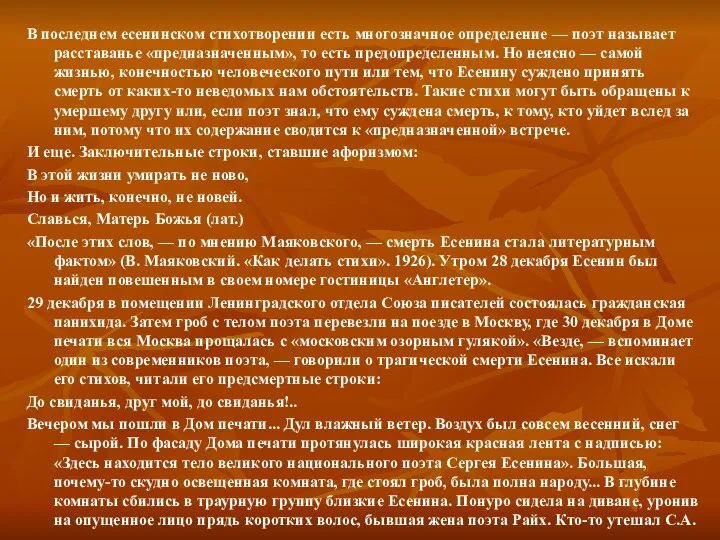 В последнем есенинском стихотворении есть многозначное определение — поэт называет расставанье «предназначенным», то есть предопределенным. Но неясно — самой жизнью, конечностью человеческого пути или тем, что Есенину суждено принять смерть от каких-то неведомых нам обстоятельств. Такие стихи могут быть обращены к умершему другу или, если поэт знал, что ему суждена смерть, к тому, кто уйдет вслед за ним, потому что их содержание сводится к «предназначенной» встрече.

И еще. Заключительные строки, ставшие афоризмом:

В этой жизни умирать не ново,

Но и жить, конечно, не новей.

Славься, Матерь Божья (лат.)

«После этих слов, — по мнению Маяковского, — смерть Есенина стала литературным фактом» (В. Маяковский. «Как делать стихи». 1926). Утром 28 декабря Есенин был найден повешенным в своем номере гостиницы «Англетер».

29 декабря в помещении Ленинградского отдела Союза писателей состоялась гражданская панихида. Затем гроб с телом поэта перевезли на поезде в Москву, где 30 декабря в Доме печати вся Москва прощалась с «московским озорным гулякой». «Везде, — вспоминает один из современников поэта, — говорили о трагической смерти Есенина. Все искали его стихов, читали его предсмертные строки:

До свиданья, друг мой, до свиданья!..

Вечером мы пошли в Дом печати... Дул влажный ветер. Воздух был совсем весенний, снег — сырой. По фасаду Дома печати протянулась широкая красная лента с надписью: «Здесь находится тело великого национального поэта Сергея Есенина». Большая, почему-то скудно освещенная комната, где стоял гроб, была полна народу... В глубине комнаты сбились в траурную группу близкие Есенина. Понуро сидела на диване, уронив на опущенное лицо прядь коротких волос, бывшая жена поэта Райх. Кто-то утешал С.А.